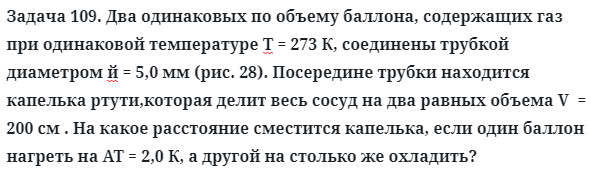 Задача 109. Два одинаковых по объему баллона, содержащих газ при одинаковой температуре Т = 273 К, соединены трубкой диаметром й = 5,0 мм (рис. 28). Посередине трубки находится капелька ртути,которая делит весь сосуд на два равных объема V = 200 см . На какое расстояние сместится капелька, если один баллон нагреть на АТ = 2,0 К, а другой на столько же охладить?